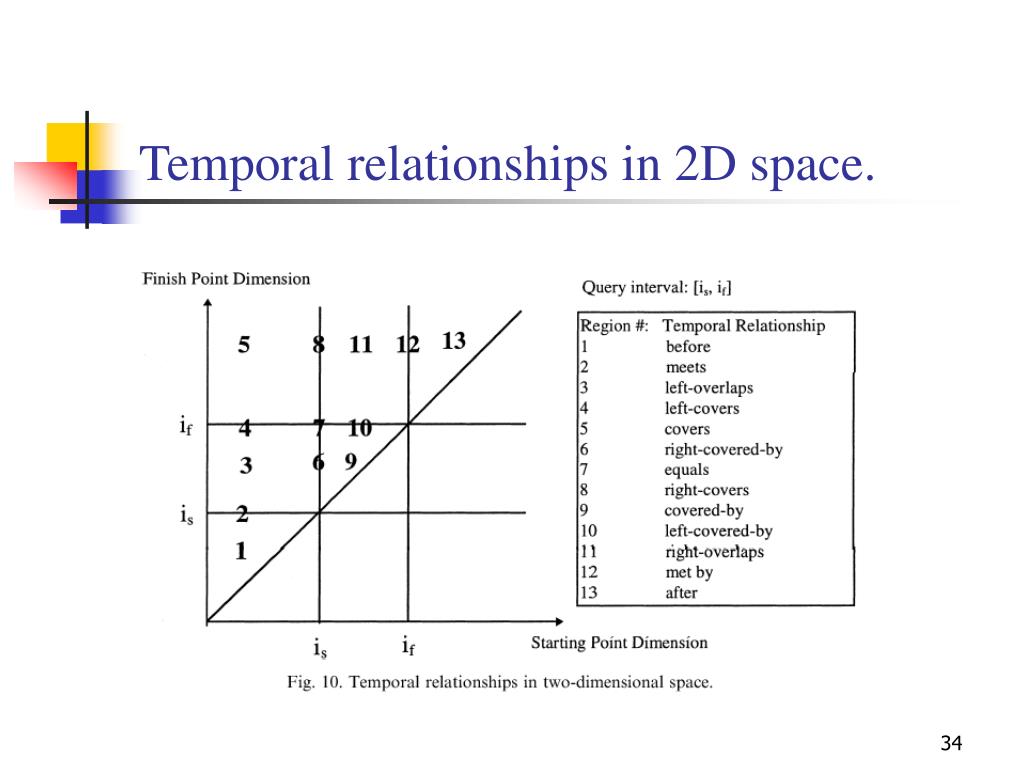 Temporal relationships in 2D space.

Finish Point Dimension

5 8 11 12 13

$i_f$ 4 7 10

3 6 9

$i_s$ 2

1

$i_s$ $i_f$ Starting Point Dimension

Query interval: $[i_s, i_f]$

| Region #: | Temporal Relationship |
|---|---|
| 1 | before |
| 2 | meets |
| 3 | left-overlaps |
| 4 | left-covers |
| 5 | covers |
| 6 | right-covered-by |
| 7 | equals |
| 8 | right-covers |
| 9 | covered-by |
| 10 | left-covered-by |
| 11 | right-overlaps |
| 12 | met by |
| 13 | after |

Fig. 10. Temporal relationships in two-dimensional space.

34